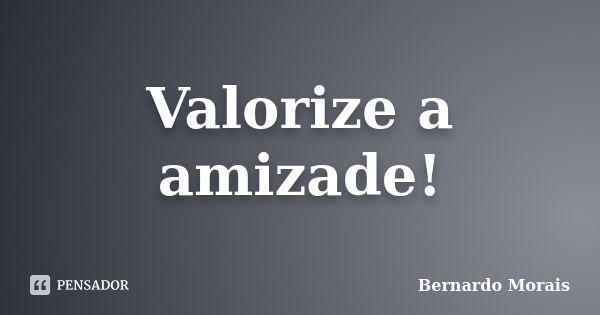 Valorize a amizade!

PENSADOR

Bernardo Morais